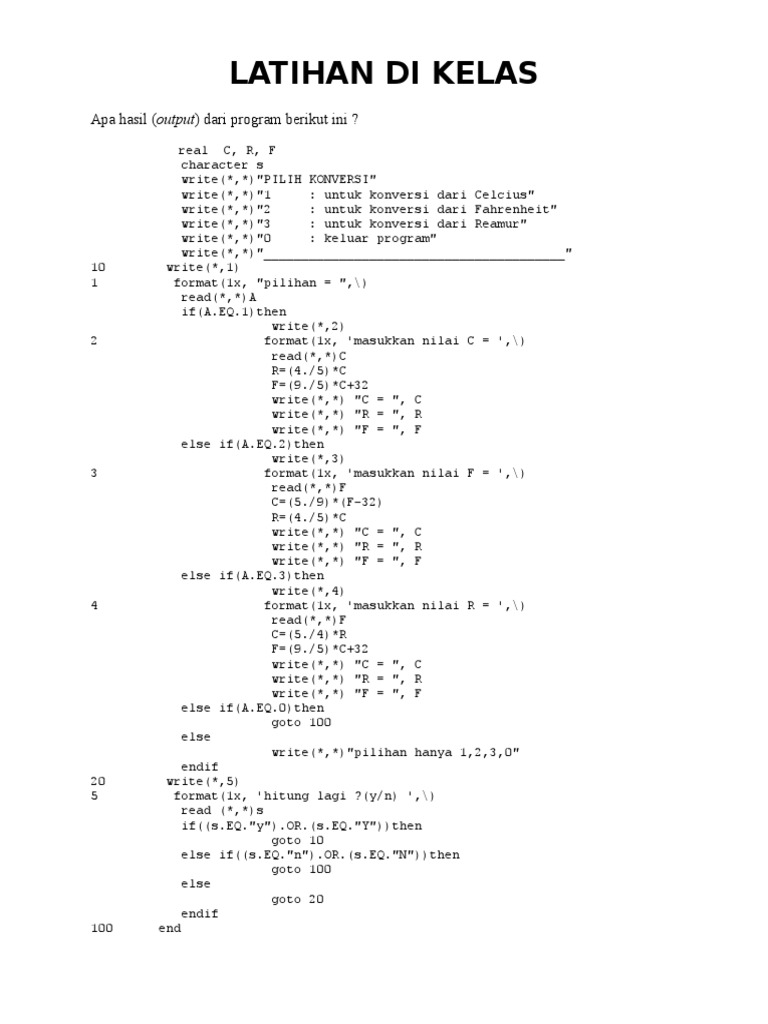 LATIHAN DI KELAS

Apa hasil (output) dari program berikut ini ?

real C, R, F
character s
write(*,*)"PILIH KONVERSI"
write(*,*)"1 : untuk konversi dari Celcius"
write(*,*)"2 : untuk konversi dari Fahrenheit"
write(*,*)"3 : untuk konversi dari Reamur"
write(*,*)"0 : keluar program"
write(*,*)"____"
10 write(*,1)
1 format(1x, "pilihan = ",\)
read(*,*)A
if(A.EQ.1)then
write(*,2)
2 format(1x, 'masukkan nilai C = ',\)
read(*,*)C
R=(4./5)*C
F=(9./5)*C+32
write(*,*) "C = ", C
write(*,*) "R = ", R
write(*,*) "F = ", F
else if(A.EQ.2)then
write(*,3)
3 format(1x, 'masukkan nilai F = ',\)
read(*,*)F
C=(5./9)*(F-32)
R=(4./5)*C
write(*,*) "C = ", C
write(*,*) "R = ", R
write(*,*) "F = ", F
else if(A.EQ.3)then
write(*,4)
4 format(1x, 'masukkan nilai R = ',\)
read(*,*)F
C=(5./4)*R
F=(9./5)*C+32
write(*,*) "C = ", C
write(*,*) "R = ", R
write(*,*) "F = ", F
else if(A.EQ.0)then
goto 100
else
write(*,*)"pilihan hanya 1,2,3,0"
endif
20 write(*,5)
5 format(1x, 'hitung lagi ?(y/n) ',\)
read (*,*)s
if((s.EQ."y").OR.(s.EQ."Y"))then
goto 10
else if((s.EQ."n").OR.(s.EQ."N"))then
goto 100
else
goto 20
endif
100 end